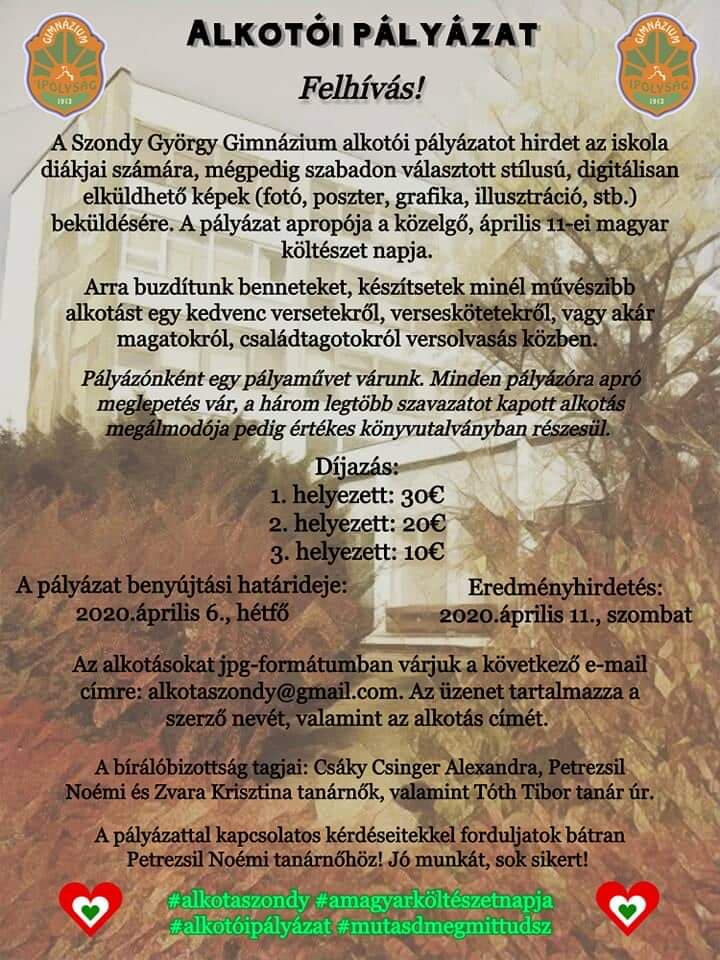 GIMNÁZIUM IPOLYSÁG 1913

ALKOTÓI PÁLYÁZAT

GIMNÁZIUM IPOLYSÁG 1913

Felhívás!

A Szondy György Gimnázium alkotói pályázatot hirdet az iskola diákjai számára, mégpedig szabadon választott stílusú, digitálisan elküldhető képek (fotó, poszter, grafika, illusztráció, stb.) beküldésére. A pályázat apropója a közelgő, április 11-ei magyar költészet napja.

Arra buzdítunk benneteket, készítsetek minél művészibb alkotást egy kedvenc versetekről, verseskötetekről, vagy akár magatokról, családtagotokról versolvasás közben.

Pályázónként egy pályaművet várunk. Minden pályázóra apró meglepetés vár, a három legtöbb szavazatot kapott alkotás megálmodója pedig értékes könyvutalványban részesül.

Díjazás:
1. helyezett: 30€
2. helyezett: 20€
3. helyezett: 10€

A pályázat benyújtási határideje:
2020.április 6., hétfő

Eredményhirdetés:
2020.április 11., szombat

Az alkotásokat jpg-formátumban várjuk a következő e-mail címre: alkotaszondy@gmail.com. Az üzenet tartalmazza a szerző nevét, valamint az alkotás címét.

A bírálóbizottság tagjai: Csáky Csinger Alexandra, Petrezsil Noémi és Zvara Krisztina tanárnők, valamint Tóth Tibor tanár úr.

A pályázattal kapcsolatos kérdéseitekkel forduljatok bátran Petrezsil Noémi tanárnőhöz! Jó munkát, sok sikert!

#alkotaszondy #amagyarköltészetnapja
#alkotóipályázat #mutasdmegmittudsz